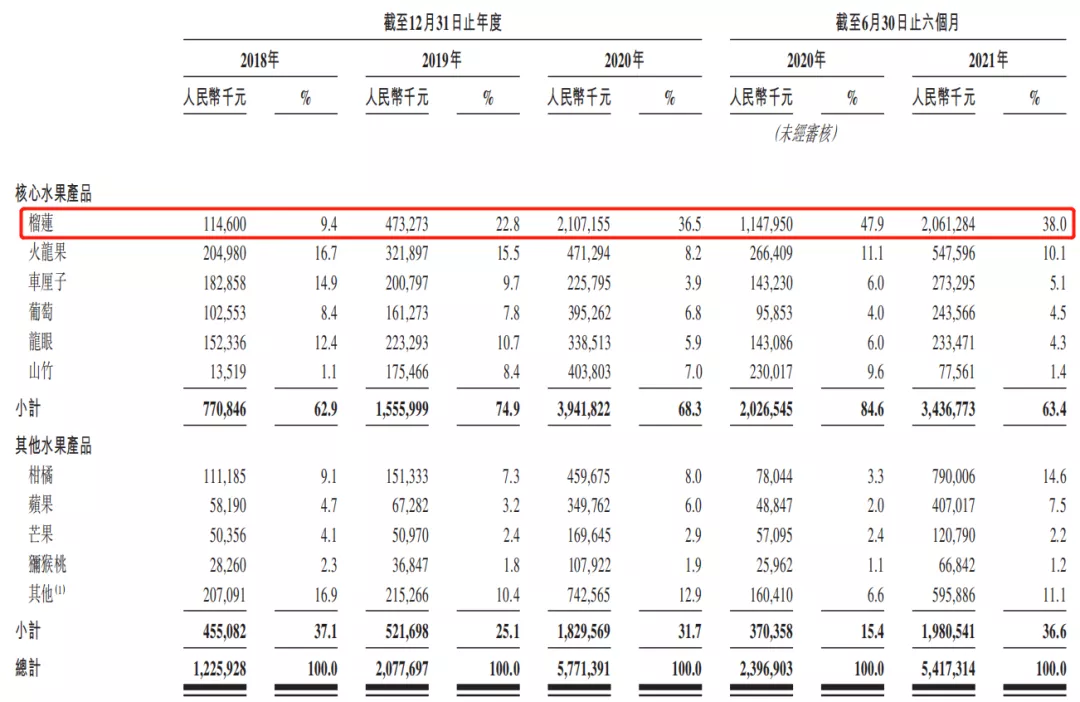 |  | 截至12月31日止年度 |  |  |  |  |  | 截至6月30日止六個月 |  |  |  |
|---|---|---|---|---|---|---|---|---|---|---|
|  | 2018年 |  | 2019年 |  | 2020年 |  | 2020年 |  | 2021年 |  |
|  | 人民幣千元 | % | 人民幣千元 | % | 人民幣千元 | % | 人民幣千元 | % | 人民幣千元 | % |
|  |  |  |  |  |  |  | (未經審核) |  |  |  |
| 核心水果產品 |  |  |  |  |  |  |  |  |  |  |
| 榴蓮 | 114,600 | 9.4 | 473,273 | 22.8 | 2,107,155 | 36.5 | 1,147,950 | 47.9 | 2,061,284 | 38.0 |
| 火龍果 | 204,980 | 16.7 | 321,897 | 15.5 | 471,294 | 8.2 | 266,409 | 11.1 | 547,596 | 10.1 |
| 車厘子 | 182,858 | 14.9 | 200,797 | 9.7 | 225,795 | 3.9 | 143,230 | 6.0 | 273,295 | 5.1 |
| 葡萄 | 102,553 | 8.4 | 161,273 | 7.8 | 395,262 | 6.8 | 95,853 | 4.0 | 243,566 | 4.5 |
| 龍眼 | 152,336 | 12.4 | 223,293 | 10.7 | 338,513 | 5.9 | 143,086 | 6.0 | 233,471 | 4.3 |
| 山竹 | 13,519 | 1.1 | 175,466 | 8.4 | 403,803 | 7.0 | 230,017 | 9.6 | 77,561 | 1.4 |
| 小計 | 770,846 | 62.9 | 1,555,999 | 74.9 | 3,941,822 | 68.3 | 2,026,545 | 84.6 | 3,436,773 | 63.4 |
| 其他水果產品 |  |  |  |  |  |  |  |  |  |  |
| 柑橘 | 111,185 | 9.1 | 151,333 | 7.3 | 459,675 | 8.0 | 78,044 | 3.3 | 790,006 | 14.6 |
| 蘋果 | 58,190 | 4.7 | 67,282 | 3.2 | 349,762 | 6.0 | 48,847 | 2.0 | 407,017 | 7.5 |
| 芒果 | 50,356 | 4.1 | 50,970 | 2.4 | 169,645 | 2.9 | 57,095 | 2.4 | 120,790 | 2.2 |
| 獼猴桃 | 28,260 | 2.3 | 36,847 | 1.8 | 107,922 | 1.9 | 25,962 | 1.1 | 66,842 | 1.2 |
| 其他$^{(1)}$ | 207,091 | 16.9 | 215,266 | 10.4 | 742,565 | 12.9 | 160,410 | 6.6 | 595,886 | 11.1 |
| 小計 | 455,082 | 37.1 | 521,698 | 25.1 | 1,829,569 | 31.7 | 370,358 | 15.4 | 1,980,541 | 36.6 |
| 總計 | 1,225,928 | 100.0 | 2,077,697 | 100.0 | 5,771,391 | 100.0 | 2,396,903 | 100.0 | 5,417,314 | 100.0 |